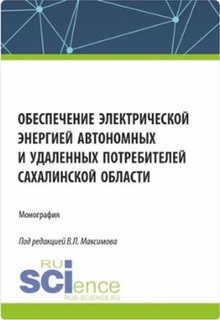 ОБЕСПЕЧЕНИЕ ЭЛЕКТРИЧЕСКОЙ ЭНЕРГИЕЙ АВТОНОМНЫХ И УДАЛЕННЫХ ПОТРЕБИТЕЛЕЙ САХАЛИНСКОЙ ОБЛАСТИ

Монография

Под редакцией В.П. Максимова

RU
SCIence
RUS-SCIENCE.RU